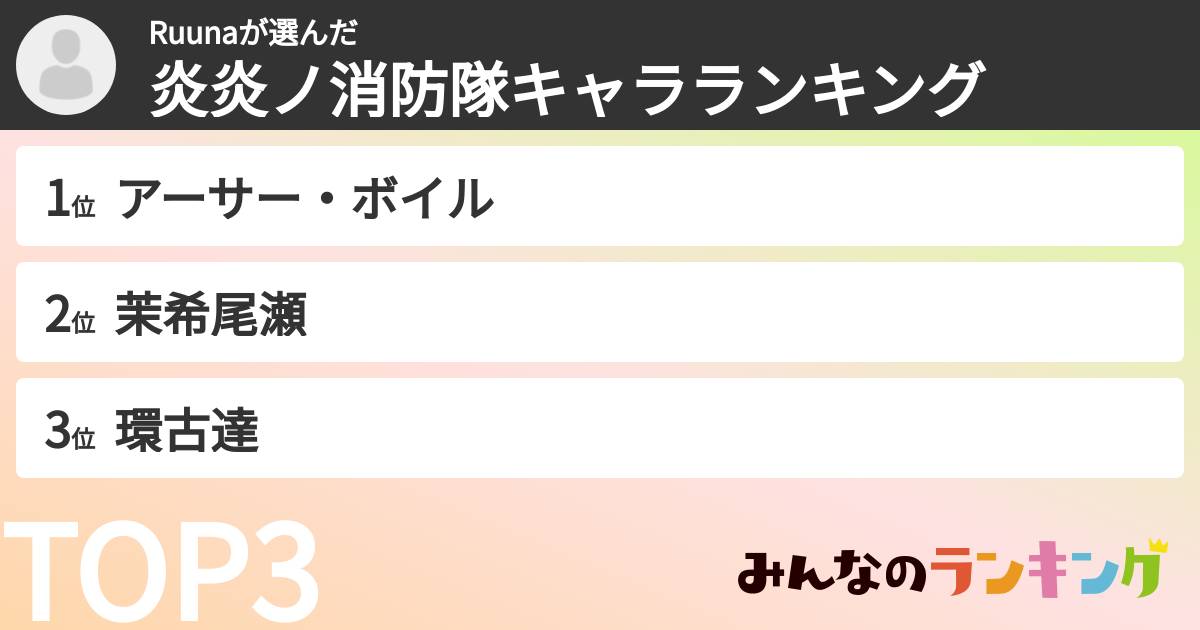 Ruunaが選んだ
炎炎ノ消防隊キャラランキング

1位 アーサー・ボイル

2位 茉希尾瀬

3位 環古達

TOP3

みんなのランキング